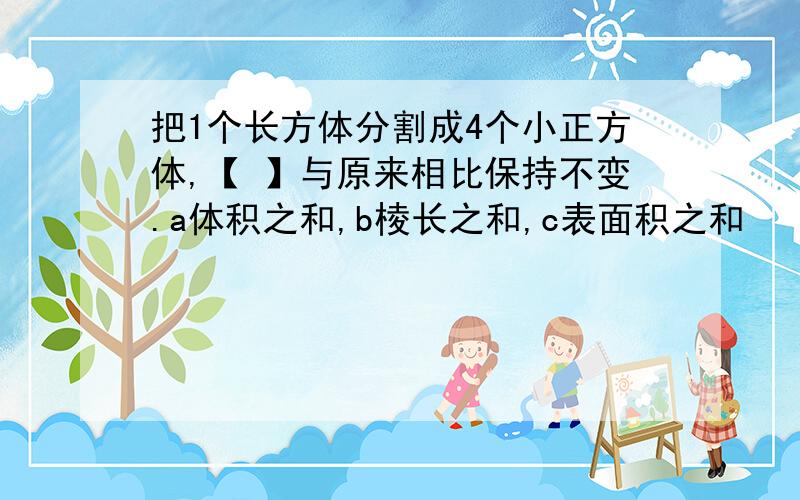 把1个长方体分割成4个小正方体,【 】与原来相比保持不变.a体积之和,b棱长之和,c表面积之和